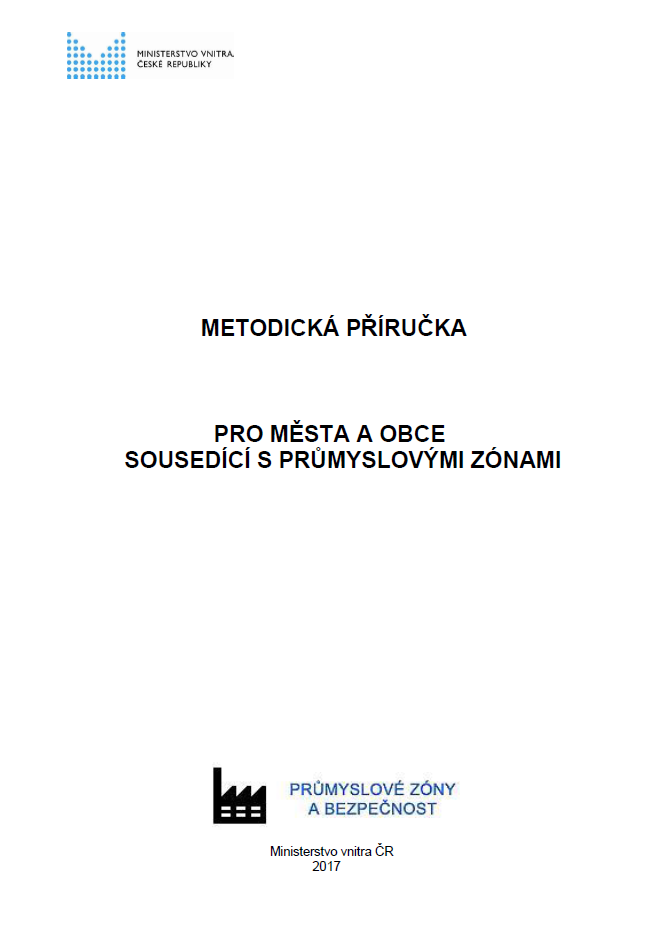 MINISTERSTVO VNITRA
ČESKÉ REPUBLIKY

METODICKÁ PŘÍRUČKA

PRO MĚSTA A OBCE
SOUSEDÍCÍ S PRŮMYSLOVÝMI ZÓNAMI

PRŮMYSLOVÉ ZÓNY
A BEZPEČNOST

Ministerstvo vnitra ČR
2017